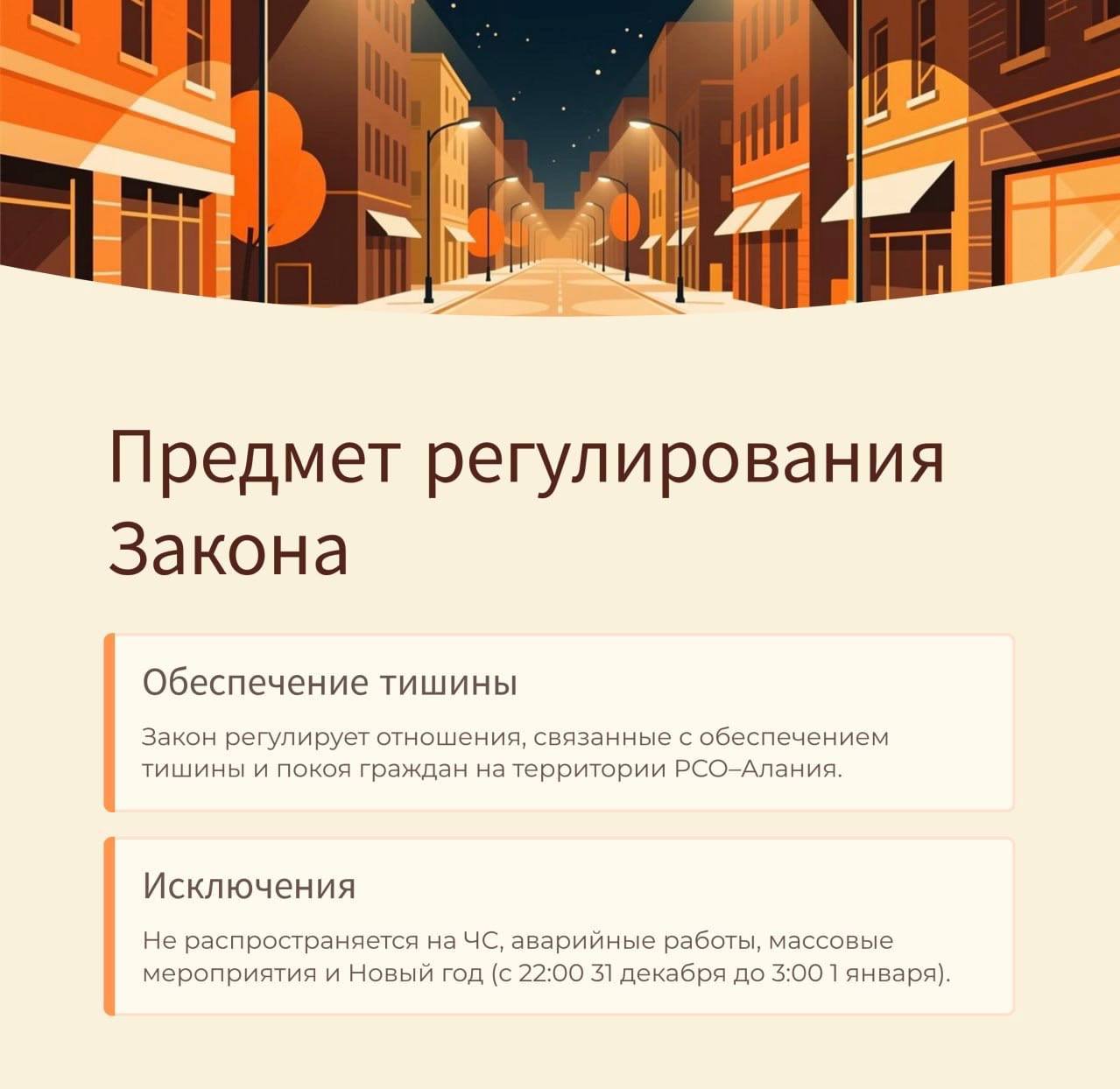 Предмет регулирования Закона

Обеспечение тишины

Закон регулирует отношения, связанные с обеспечением тишины и покоя граждан на территории РСО–Алания.

Исключения

Не распространяется на ЧС, аварийные работы, массовые мероприятия и Новый год (с 22:00 31 декабря до 3:00 1 января).